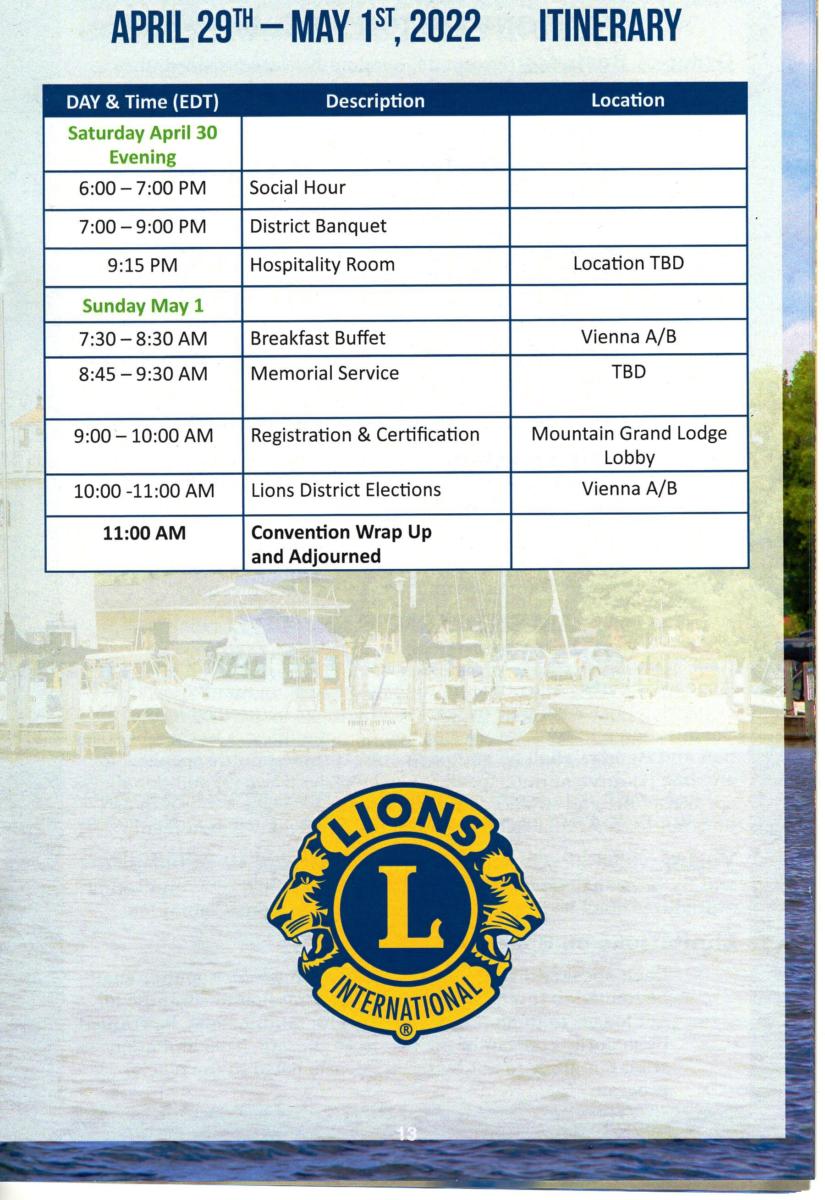 APRIL 29TH – MAY 1ST, 2022 ITINERARY

| DAY & Time (EDT) | Description | Location |
|---|---|---|
| Saturday April 30 Evening | | |
| 6:00 – 7:00 PM | Social Hour | |
| 7:00 – 9:00 PM | District Banquet | |
| 9:15 PM | Hospitality Room | Location TBD |
| Sunday May 1 | | |
| 7:30 – 8:30 AM | Breakfast Buffet | Vienna A/B |
| 8:45 – 9:30 AM | Memorial Service | TBD |
| 9:00 – 10:00 AM | Registration & Certification | Mountain Grand Lodge Lobby |
| 10:00 -11:00 AM | Lions District Elections | Vienna A/B |
| 11:00 AM | Convention Wrap Up and Adjourned | |

LIONS
L
INTERNATIONAL
®

13